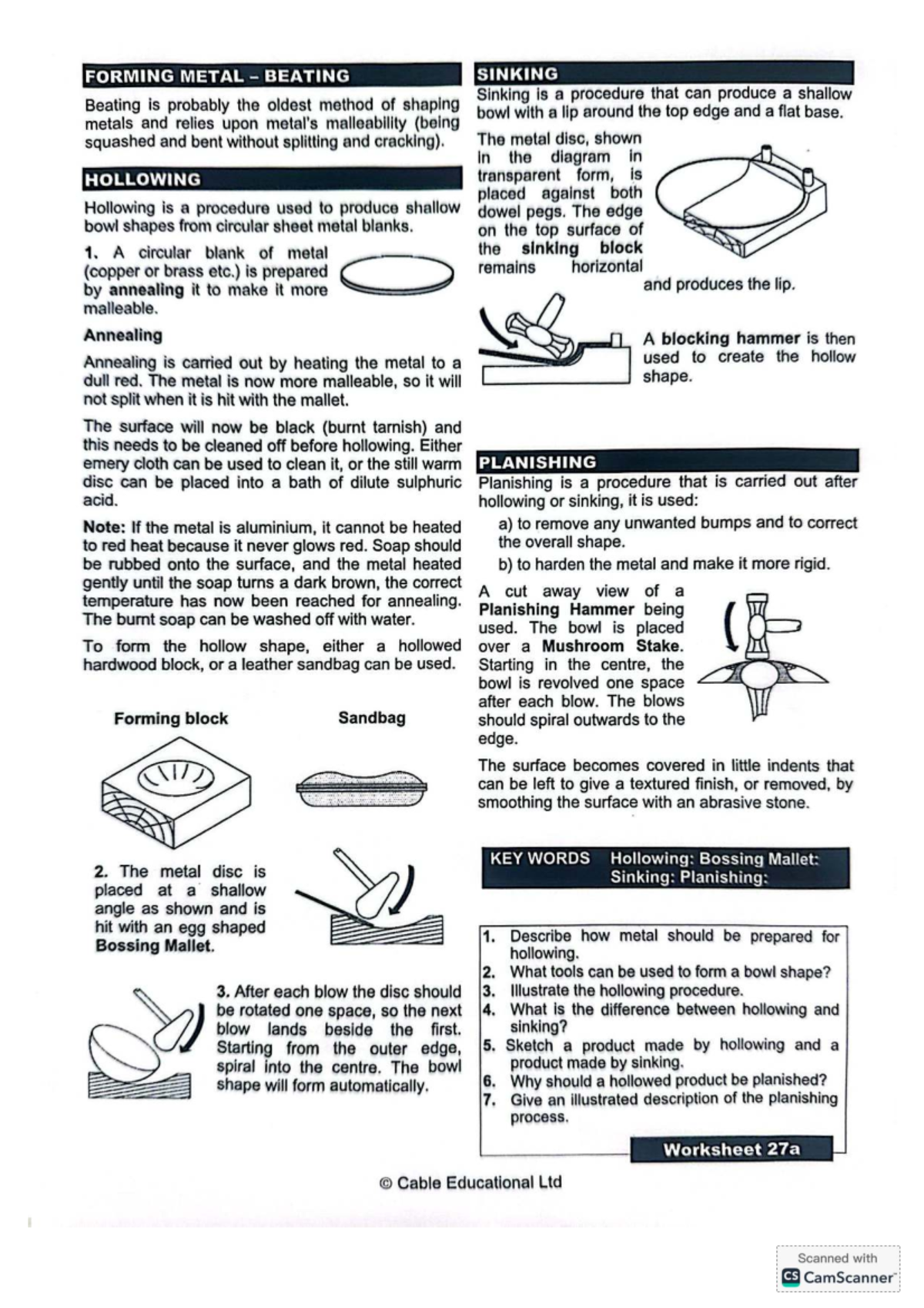 FORMING METAL – BEATING

Beating is probably the oldest method of shaping metals and relies upon metal's malleability (being squashed and bent without splitting and cracking).

HOLLOWING

Hollowing is a procedure used to produce shallow bowl shapes from circular sheet metal blanks.

1. A circular blank of metal (copper or brass etc.) is prepared by annealing it to make it more malleable.

Annealing

Annealing is carried out by heating the metal to a dull red. The metal is now more malleable, so it will not split when it is hit with the mallet.

The surface will now be black (burnt tarnish) and this needs to be cleaned off before hollowing. Either emery cloth can be used to clean it, or the still warm disc can be placed into a bath of dilute sulphuric acid.

Note: If the metal is aluminium, it cannot be heated to red heat because it never glows red. Soap should be rubbed onto the surface, and the metal heated gently until the soap turns a dark brown, the correct temperature has now been reached for annealing. The burnt soap can be washed off with water.

To form the hollow shape, either a hollowed hardwood block, or a leather sandbag can be used.

Forming block

Sandbag

2. The metal disc is placed at a shallow angle as shown and is hit with an egg shaped Bossing Mallet.

3. After each blow the disc should be rotated one space, so the next blow lands beside the first. Starting from the outer edge, spiral into the centre. The bowl shape will form automatically.

SINKING

Sinking is a procedure that can produce a shallow bowl with a lip around the top edge and a flat base.

The metal disc, shown in the diagram in transparent form, is placed against both dowel pegs. The edge on the top surface of the sinking block remains horizontal and produces the lip.

A blocking hammer is then used to create the hollow shape.

PLANISHING

Planishing is a procedure that is carried out after hollowing or sinking, it is used:

a) to remove any unwanted bumps and to correct the overall shape.

b) to harden the metal and make it more rigid.

A cut away view of a Planishing Hammer being used. The bowl is placed over a Mushroom Stake. Starting in the centre, the bowl is revolved one space after each blow. The blows should spiral outwards to the edge.

The surface becomes covered in little indents that can be left to give a textured finish, or removed, by smoothing the surface with an abrasive stone.

KEY WORDS Hollowing: Bossing Mallet: Sinking: Planishing:

1. Describe how metal should be prepared for hollowing.
2. What tools can be used to form a bowl shape?
3. Illustrate the hollowing procedure.
4. What is the difference between hollowing and sinking?
5. Sketch a product made by hollowing and a product made by sinking.
6. Why should a hollowed product be planished?
7. Give an illustrated description of the planishing process.

Worksheet 27a

© Cable Educational Ltd

Scanned with CamScanner